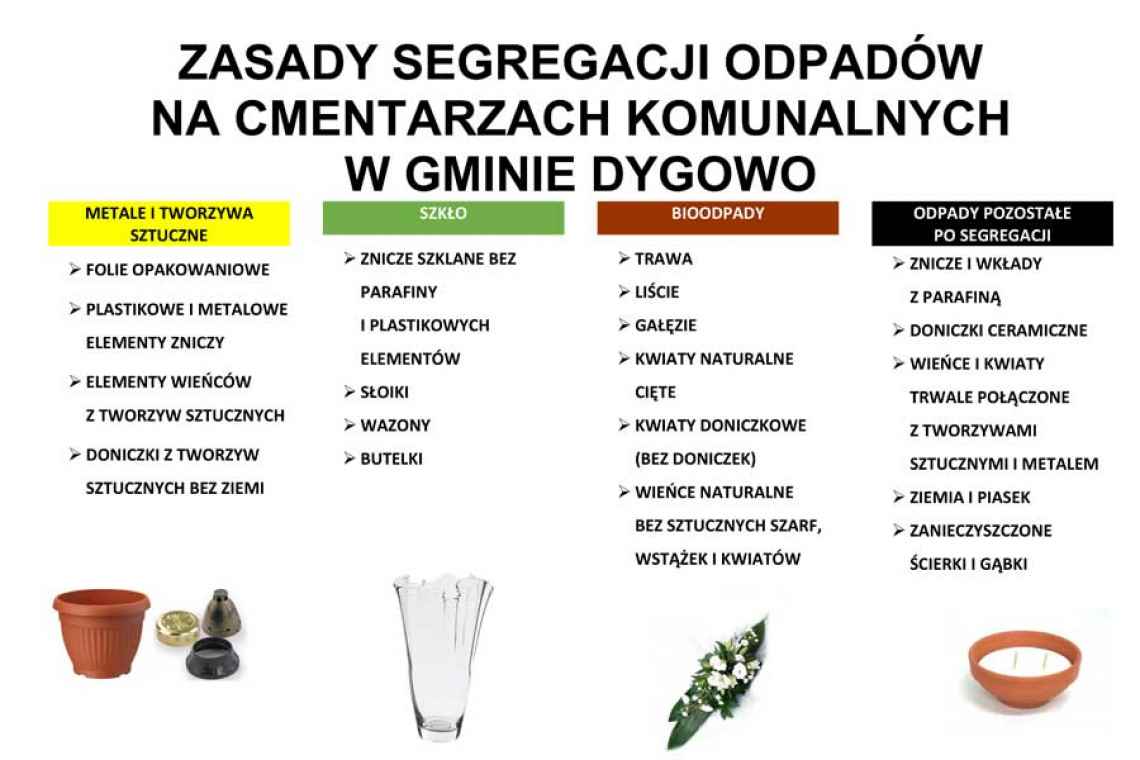 ZASADY SEGREGACJI ODPADÓW NA CMENTARZACH KOMUNALNYCH W GMINIE DYGOWO

METALE I TWORZYWA SZTUCZNE

➢ FOLIE OPAKOWANIOWE
➢ PLASTIKOWE I METALOWE ELEMENTY ZNICZY
➢ ELEMENTY WIEŃCÓW Z TWORZYW SZTUCZNYCH
➢ DONICZKI Z TWORZYW SZTUCZNYCH BEZ ZIEMI

SZKŁO

➢ ZNICZE SZKLANE BEZ PARAFINY I PLASTIKOWYCH ELEMENTÓW
➢ SŁOIKI
➢ WAZONY
➢ BUTELKI

BIOODPADY

➢ TRAWA
➢ LIŚCIE
➢ GAŁĘZIE
➢ KWIATY NATURALNE CIĘTE
➢ KWIATY DONICZKOWE (BEZ DONICZEK)
➢ WIEŃCE NATURALNE BEZ SZTUCZNYCH SZARF, WSTĄŻEK I KWIATÓW

ODPADY POZOSTAŁE PO SEGREGACJI

➢ ZNICZE I WKŁADY Z PARAFINĄ
➢ DONICZKI CERAMICZNE
➢ WIEŃCE I KWIATY TRWALE POŁĄCZONE Z TWORZYWAMI SZTUCZNYMI I METALEM
➢ ZIEMIA I PIASEK
➢ ZANIECZYSZCZONE ŚCIERKI I GĄBKI